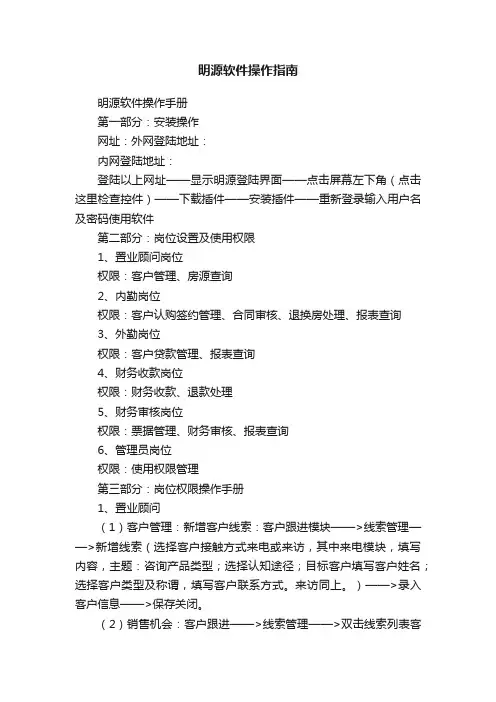 明源软件操作指南

明源软件操作手册

第一部分：安装操作

网址：外网登陆地址：

内网登陆地址：

登陆以上网址——显示明源登陆界面——点击屏幕左下角（点击这里检查控件）——下载插件——安装插件——重新登录输入用户名及密码使用软件

第二部分：岗位设置及使用权限

1、置业顾问岗位

权限：客户管理、房源查询

2、内勤岗位

权限：客户认购签约管理、合同审核、退换房处理、报表查询

3、外勤岗位

权限：客户贷款管理、报表查询

4、财务收款岗位

权限：财务收款、退款处理

5、财务审核岗位

权限：票据管理、财务审核、报表查询

6、管理员岗位

权限：使用权限管理

第三部分：岗位权限操作手册

1、置业顾问

（1）客户管理：新增客户线索：客户跟进模块——>线索管理——>新增线索（选择客户接触方式来电或来访，其中来电模块，填写内容，主题：咨询产品类型；选择认知途径；目标客户填写客户姓名；选择客户类型及称谓，填写客户联系方式。来访同上。）——>录入客户信息——>保存关闭。

（2）销售机会：客户跟进——>线索管理——>双击线索列表客